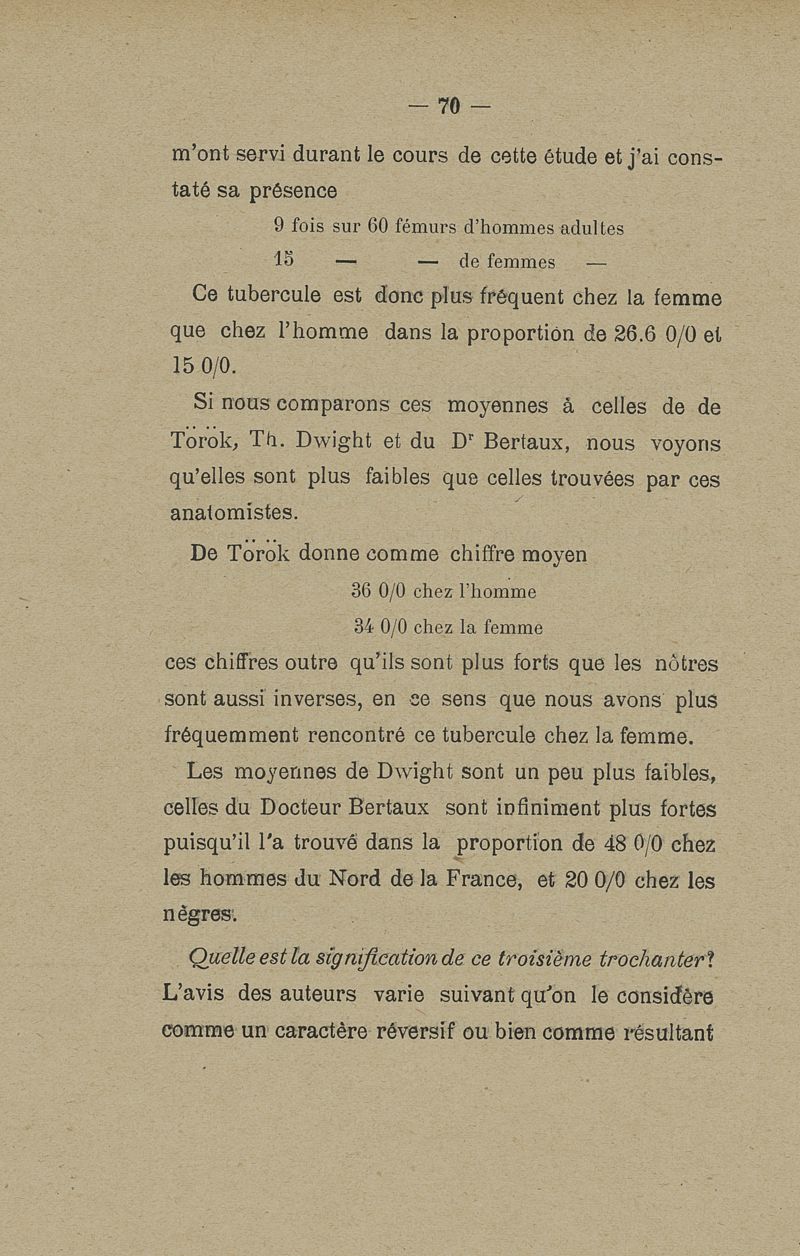 — 70 —

m'ont servi durant le cours de cette étude et j'ai constaté sa présence

9 fois sur 60 fémurs d'hommes adultes

15 — — de femmes —

Ce tubercule est donc plus fréquent chez la femme que chez l'homme dans la proportion de 26.6 0/0 et 15 0/0.

Si nous comparons ces moyennes à celles de de Török, Th. Dwight et du Dr Bertaux, nous voyons qu'elles sont plus faibles que celles trouvées par ces anatomistes.

De Török donne comme chiffre moyen

36 0/0 chez l'homme

34 0/0 chez la femme

ces chiffres outre qu'ils sont plus forts que les nôtres sont aussi inverses, en ce sens que nous avons plus fréquemment rencontré ce tubercule chez la femme.

Les moyennes de Dwight sont un peu plus faibles, celles du Docteur Bertaux sont infiniment plus fortes puisqu'il l'a trouvé dans la proportion de 48 0/0 chez les hommes du Nord de la France, et 20 0/0 chez les nègres.

Quelle est la signification de ce troisième trochanter? L'avis des auteurs varie suivant qu'on le considère comme un caractère réversif ou bien comme résultant